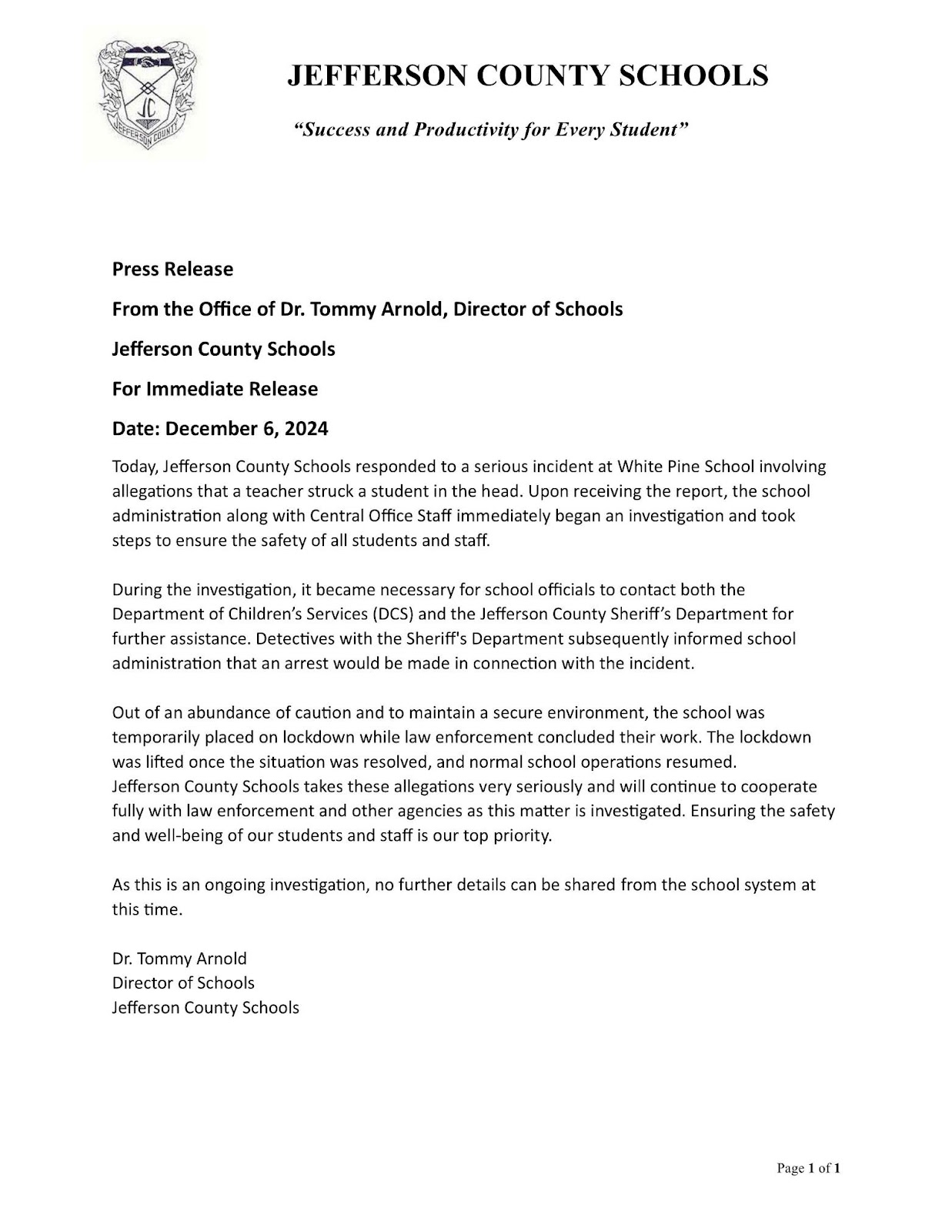 JC
JEFFERSON COUNTY

JEFFERSON COUNTY SCHOOLS

"Success and Productivity for Every Student"

Press Release

From the Office of Dr. Tommy Arnold, Director of Schools

Jefferson County Schools

For Immediate Release

Date: December 6, 2024

Today, Jefferson County Schools responded to a serious incident at White Pine School involving allegations that a teacher struck a student in the head. Upon receiving the report, the school administration along with Central Office Staff immediately began an investigation and took steps to ensure the safety of all students and staff.

During the investigation, it became necessary for school officials to contact both the Department of Children's Services (DCS) and the Jefferson County Sheriff's Department for further assistance. Detectives with the Sheriff's Department subsequently informed school administration that an arrest would be made in connection with the incident.

Out of an abundance of caution and to maintain a secure environment, the school was temporarily placed on lockdown while law enforcement concluded their work. The lockdown was lifted once the situation was resolved, and normal school operations resumed.
Jefferson County Schools takes these allegations very seriously and will continue to cooperate fully with law enforcement and other agencies as this matter is investigated. Ensuring the safety and well-being of our students and staff is our top priority.

As this is an ongoing investigation, no further details can be shared from the school system at this time.

Dr. Tommy Arnold
Director of Schools
Jefferson County Schools

Page 1 of 1